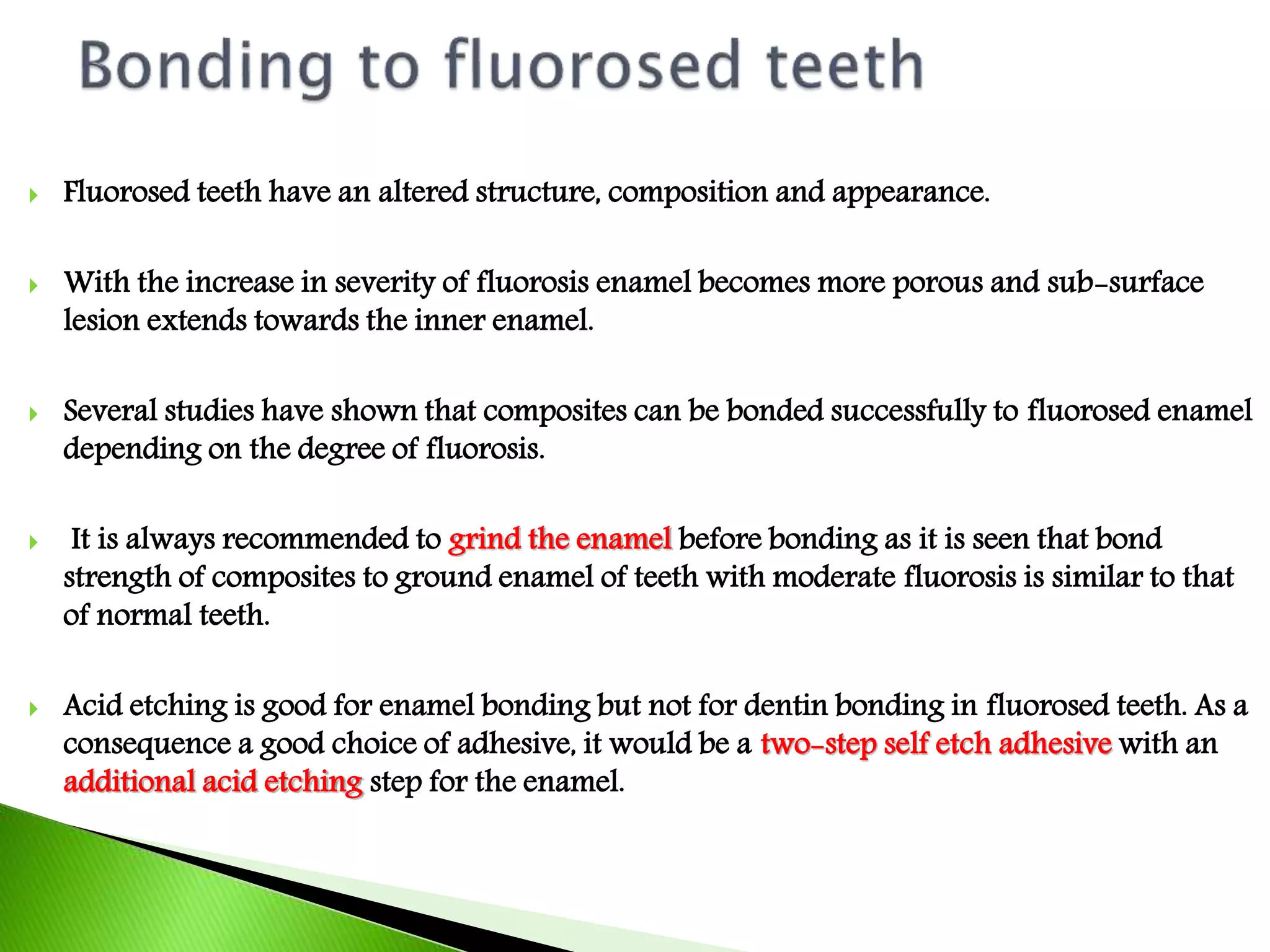 Bonding to fluorosed teeth

Fluorosed teeth have an altered structure, composition and appearance.

With the increase in severity of fluorosis enamel becomes more porous and sub-surface lesion extends towards the inner enamel.

Several studies have shown that composites can be bonded successfully to fluorosed enamel depending on the degree of fluorosis.

It is always recommended to grind the enamel before bonding as it is seen that bond strength of composites to ground enamel of teeth with moderate fluorosis is similar to that of normal teeth.

Acid etching is good for enamel bonding but not for dentin bonding in fluorosed teeth. As a consequence a good choice of adhesive, it would be a two-step self etch adhesive with an additional acid etching step for the enamel.